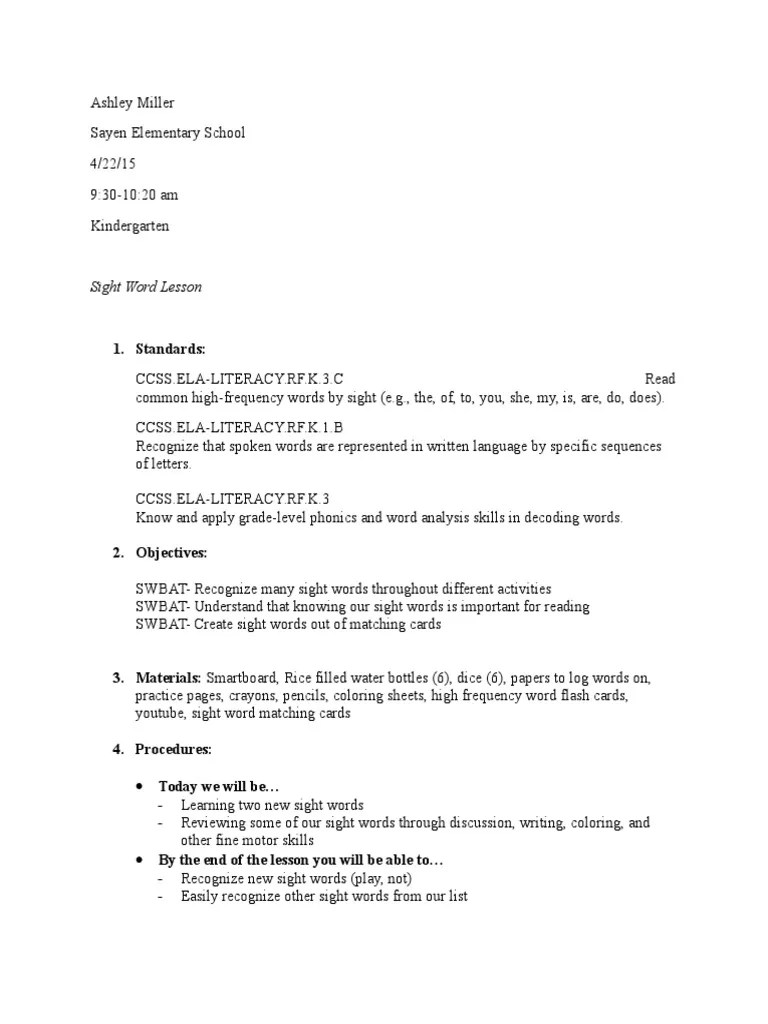 Ashley Miller

Sayen Elementary School

4/22/15

9:30-10:20 am

Kindergarten

Sight Word Lesson

1. Standards:

CCSS.ELA-LITERACY.RF.K.3.C Read common high-frequency words by sight (e.g., the, of, to, you, she, my, is, are, do, does).

CCSS.ELA-LITERACY.RF.K.1.B
Recognize that spoken words are represented in written language by specific sequences of letters.

CCSS.ELA-LITERACY.RF.K.3
Know and apply grade-level phonics and word analysis skills in decoding words.

2. Objectives:

SWBAT- Recognize many sight words throughout different activities
SWBAT- Understand that knowing our sight words is important for reading
SWBAT- Create sight words out of matching cards

3. Materials: Smartboard, Rice filled water bottles (6), dice (6), papers to log words on, practice pages, crayons, pencils, coloring sheets, high frequency word flash cards, youtube, sight word matching cards

4. Procedures:

• Today we will be…
- Learning two new sight words
- Reviewing some of our sight words through discussion, writing, coloring, and other fine motor skills
• By the end of the lesson you will be able to…
- Recognize new sight words (play, not)
- Easily recognize other sight words from our list